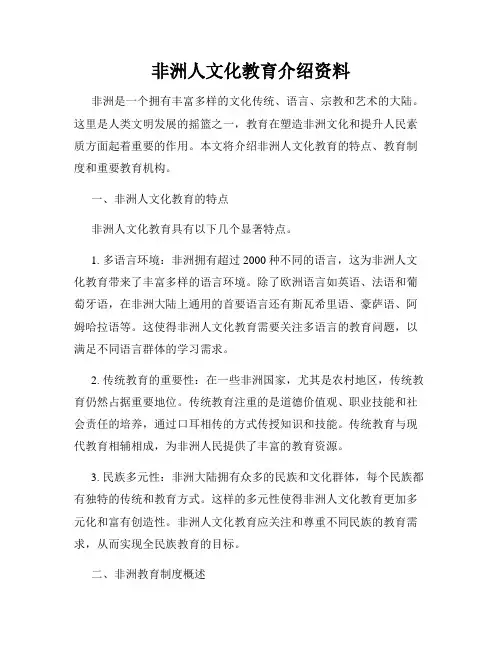 非洲人文化教育介绍资料

非洲是一个拥有丰富多样的文化传统、语言、宗教和艺术的大陆。这里是人类文明发展的摇篮之一，教育在塑造非洲文化和提升人民素质方面起着重要的作用。本文将介绍非洲人文化教育的特点、教育制度和重要教育机构。

一、非洲人文化教育的特点

非洲人文化教育具有以下几个显著特点。

1. 多语言环境：非洲拥有超过 2000 种不同的语言，这为非洲人文化教育带来了丰富多样的语言环境。除了欧洲语言如英语、法语和葡萄牙语，在非洲大陆上通用的首要语言还有斯瓦希里语、豪萨语、阿姆哈拉语等。这使得非洲人文化教育需要关注多语言的教育问题，以满足不同语言群体的学习需求。

2. 传统教育的重要性：在一些非洲国家，尤其是农村地区，传统教育仍然占据重要地位。传统教育注重的是道德价值观、职业技能和社会责任的培养，通过口耳相传的方式传授知识和技能。传统教育与现代教育相辅相成，为非洲人民提供了丰富的教育资源。

3. 民族多元性：非洲大陆拥有众多的民族和文化群体，每个民族都有独特的传统和教育方式。这样的多元性使得非洲人文化教育更加多元化和富有创造性。非洲人文化教育应关注和尊重不同民族的教育需求，从而实现全民族教育的目标。

二、非洲教育制度概述